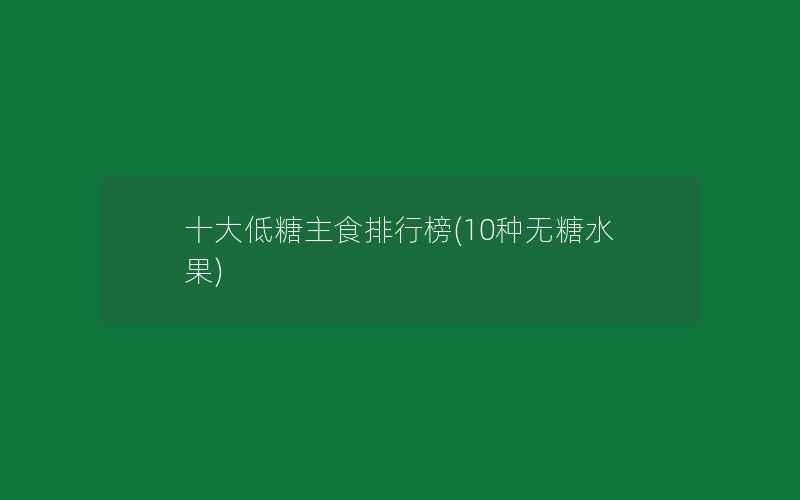 十大低糖主食排行榜(10种无糖水果)